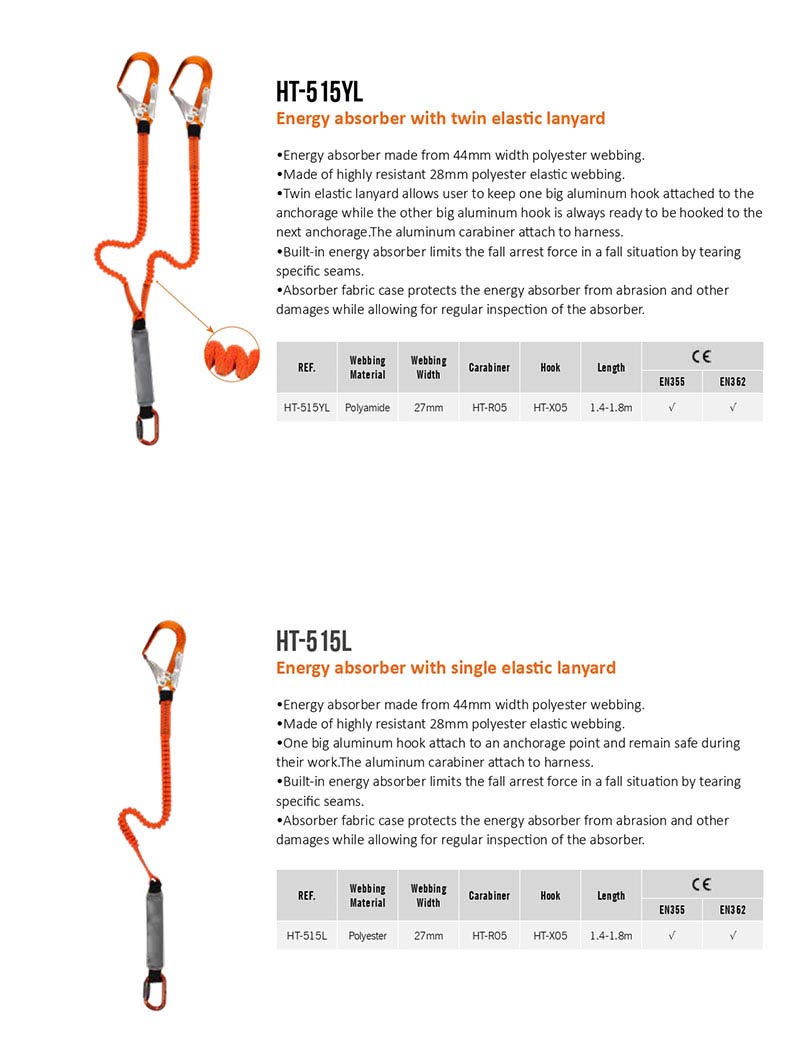 HT-515YL
Energy absorber with twin elastic lanyard

•Energy absorber made from 44mm width polyester webbing.
•Made of highly resistant 28mm polyester elastic webbing.
•Twin elastic lanyard allows user to keep one big aluminum hook attached to the anchorage while the other big aluminum hook is always ready to be hooked to the next anchorage.The aluminum carabiner attach to harness.
•Built-in energy absorber limits the fall arrest force in a fall situation by tearing specific seams.
•Absorber fabric case protects the energy absorber from abrasion and other damages while allowing for regular inspection of the absorber.

| REF. | Webbing Material | Webbing Width | Carabiner | Hook | Length | CE EN355 | CE EN362 |
|---|---|---|---|---|---|---|---|
| HT-515YL | Polyamide | 27mm | HT-R05 | HT-X05 | 1.4-1.8m | √ | √ |

HT-515L
Energy absorber with single elastic lanyard

•Energy absorber made from 44mm width polyester webbing.
•Made of highly resistant 28mm polyester elastic webbing.
•One big aluminum hook attach to an anchorage point and remain safe during their work.The aluminum carabiner attach to harness.
•Built-in energy absorber limits the fall arrest force in a fall situation by tearing specific seams.
•Absorber fabric case protects the energy absorber from abrasion and other damages while allowing for regular inspection of the absorber.

| REF. | Webbing Material | Webbing Width | Carabiner | Hook | Length | CE EN355 | CE EN362 |
|---|---|---|---|---|---|---|---|
| HT-515L | Polyester | 27mm | HT-R05 | HT-X05 | 1.4-1.8m | √ | √ |